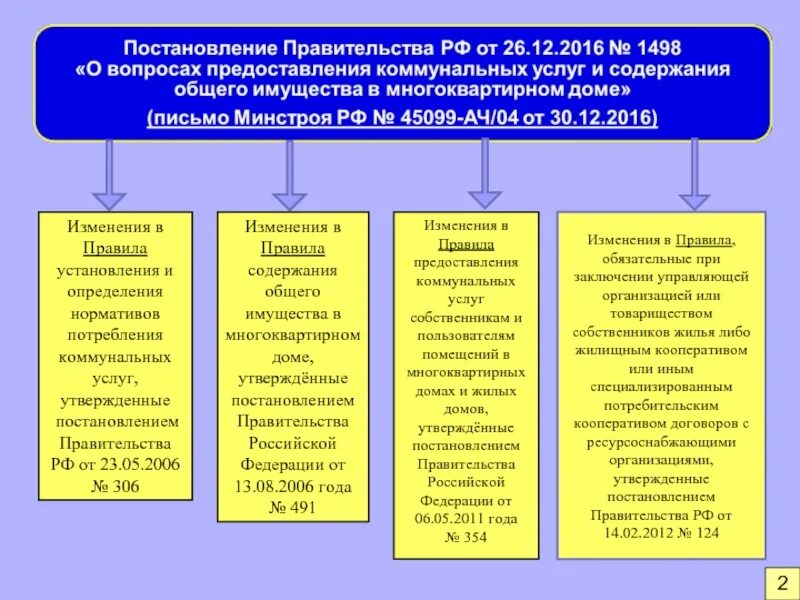 Постановление Правительства РФ от 26.12.2016 № 1498 «О вопросах предоставления коммунальных услуг и содержания общего имущества в многоквартирном доме»
(письмо Минстроя РФ № 45099-АЧ/04 от 30.12.2016)

Изменения в Правила установления и определения нормативов потребления коммунальных услуг, утвержденные постановлением Правительства РФ от 23.05.2006 № 306

Изменения в Правила содержания общего имущества в многоквартирном доме, утверждённые постановлением Правительства Российской Федерации от 13.08.2006 года № 491

Изменения в Правила предоставления коммунальных услуг собственникам и пользователям помещений в многоквартирных домах и жилых домов, утверждённые постановлением Правительства Российской Федерации от 06.05.2011 года № 354

Изменения в Правила, обязательные при заключении управляющей организацией или товариществом собственников жилья либо жилищным кооперативом или иным специализированным потребительским кооперативом договоров с ресурсоснабжающими организациями, утвержденные постановлением Правительства РФ от 14.02.2012 № 124

2